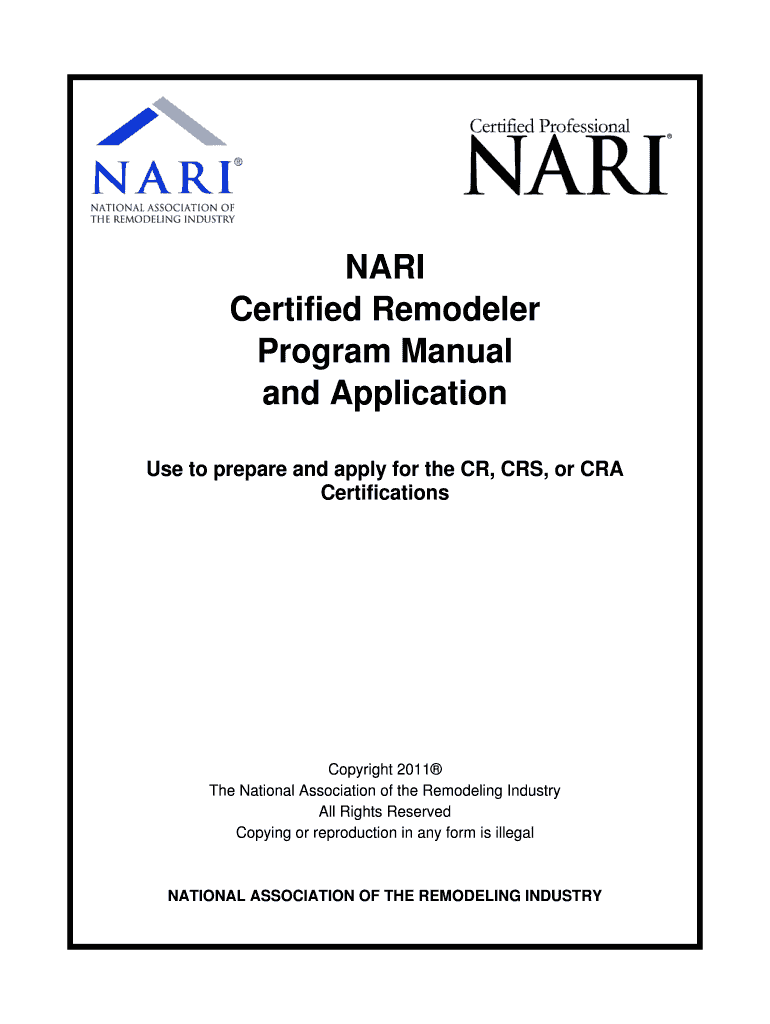 NARI®
NATIONAL ASSOCIATION OF THE REMODELING INDUSTRY

Certified Professional
NARI®

NARI
Certified Remodeler
Program Manual
and Application

Use to prepare and apply for the CR, CRS, or CRA Certifications

Copyright 2011®
The National Association of the Remodeling Industry
All Rights Reserved
Copying or reproduction in any form is illegal

NATIONAL ASSOCIATION OF THE REMODELING INDUSTRY